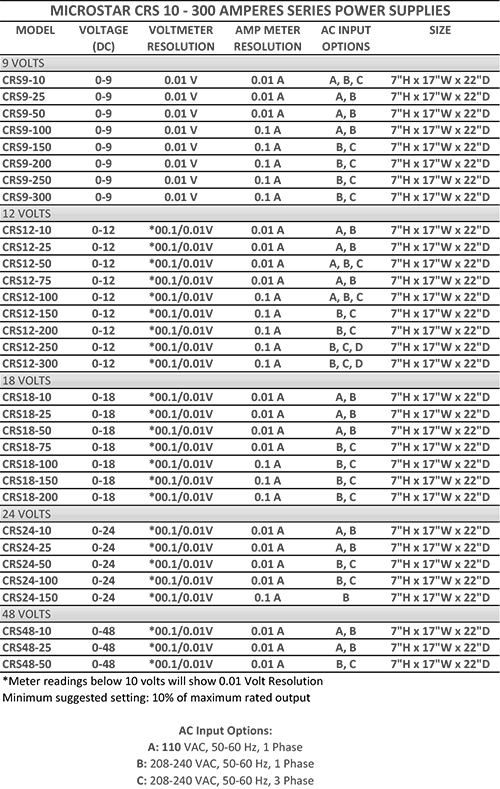 MICROSTAR CRS 10 - 300 AMPERES SERIES POWER SUPPLIES

| MODEL | VOLTAGE (DC) | VOLTMETER RESOLUTION | AMP METER RESOLUTION | AC INPUT OPTIONS | SIZE |
|---|---|---|---|---|---|
| 9 VOLTS | | | | | |
| CRS9-10 | 0-9 | 0.01 V | 0.01 A | A, B, C | 7"H x 17"W x 22"D |
| CRS9-25 | 0-9 | 0.01 V | 0.01 A | A, B | 7"H x 17"W x 22"D |
| CRS9-50 | 0-9 | 0.01 V | 0.01 A | A, B | 7"H x 17"W x 22"D |
| CRS9-100 | 0-9 | 0.01 V | 0.1 A | A, B | 7"H x 17"W x 22"D |
| CRS9-150 | 0-9 | 0.01 V | 0.1 A | B, C | 7"H x 17"W x 22"D |
| CRS9-200 | 0-9 | 0.01 V | 0.1 A | B, C | 7"H x 17"W x 22"D |
| CRS9-250 | 0-9 | 0.01 V | 0.1 A | B, C | 7"H x 17"W x 22"D |
| CRS9-300 | 0-9 | 0.01 V | 0.1 A | B, C | 7"H x 17"W x 22"D |
| 12 VOLTS | | | | | |
| CRS12-10 | 0-12 | *00.1/0.01V | 0.01 A | A, B | 7"H x 17"W x 22"D |
| CRS12-25 | 0-12 | *00.1/0.01V | 0.01 A | A, B | 7"H x 17"W x 22"D |
| CRS12-50 | 0-12 | *00.1/0.01V | 0.01 A | A, B, C | 7"H x 17"W x 22"D |
| CRS12-75 | 0-12 | *00.1/0.01V | 0.01 A | A, B | 7"H x 17"W x 22"D |
| CRS12-100 | 0-12 | *00.1/0.01V | 0.1 A | A, B, C | 7"H x 17"W x 22"D |
| CRS12-150 | 0-12 | *00.1/0.01V | 0.1 A | B, C | 7"H x 17"W x 22"D |
| CRS12-200 | 0-12 | *00.1/0.01V | 0.1 A | B, C | 7"H x 17"W x 22"D |
| CRS12-250 | 0-12 | *00.1/0.01V | 0.1 A | B, C, D | 7"H x 17"W x 22"D |
| CRS12-300 | 0-12 | *00.1/0.01V | 0.1 A | B, C, D | 7"H x 17"W x 22"D |
| 18 VOLTS | | | | | |
| CRS18-10 | 0-18 | *00.1/0.01V | 0.01 A | A, B | 7"H x 17"W x 22"D |
| CRS18-25 | 0-18 | *00.1/0.01V | 0.01 A | A, B | 7"H x 17"W x 22"D |
| CRS18-50 | 0-18 | *00.1/0.01V | 0.01 A | A, B | 7"H x 17"W x 22"D |
| CRS18-75 | 0-18 | *00.1/0.01V | 0.01 A | B, C | 7"H x 17"W x 22"D |
| CRS18-100 | 0-18 | *00.1/0.01V | 0.1 A | B, C | 7"H x 17"W x 22"D |
| CRS18-150 | 0-18 | *00.1/0.01V | 0.1 A | B, C | 7"H x 17"W x 22"D |
| CRS18-200 | 0-18 | *00.1/0.01V | 0.1 A | B, C | 7"H x 17"W x 22"D |
| 24 VOLTS | | | | | |
| CRS24-10 | 0-24 | *00.1/0.01V | 0.01 A | A, B | 7"H x 17"W x 22"D |
| CRS24-25 | 0-24 | *00.1/0.01V | 0.01 A | A, B | 7"H x 17"W x 22"D |
| CRS24-50 | 0-24 | *00.1/0.01V | 0.01 A | B, C | 7"H x 17"W x 22"D |
| CRS24-100 | 0-24 | *00.1/0.01V | 0.01 A | B, C | 7"H x 17"W x 22"D |
| CRS24-150 | 0-24 | *00.1/0.01V | 0.1 A | B | 7"H x 17"W x 22"D |
| 48 VOLTS | | | | | |
| CRS48-10 | 0-48 | *00.1/0.01V | 0.01 A | A, B | 7"H x 17"W x 22"D |
| CRS48-25 | 0-48 | *00.1/0.01V | 0.01 A | A, B | 7"H x 17"W x 22"D |
| CRS48-50 | 0-48 | *00.1/0.01V | 0.01 A | B, C | 7"H x 17"W x 22"D |

*Meter readings below 10 volts will show 0.01 Volt Resolution
Minimum suggested setting: 10% of maximum rated output

AC Input Options:
A: 110 VAC, 50-60 Hz, 1 Phase
B: 208-240 VAC, 50-60 Hz, 1 Phase
C: 208-240 VAC, 50-60 Hz, 3 Phase